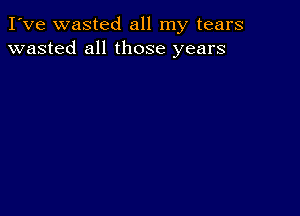 I´ve wasted all my tears
wasted all those years